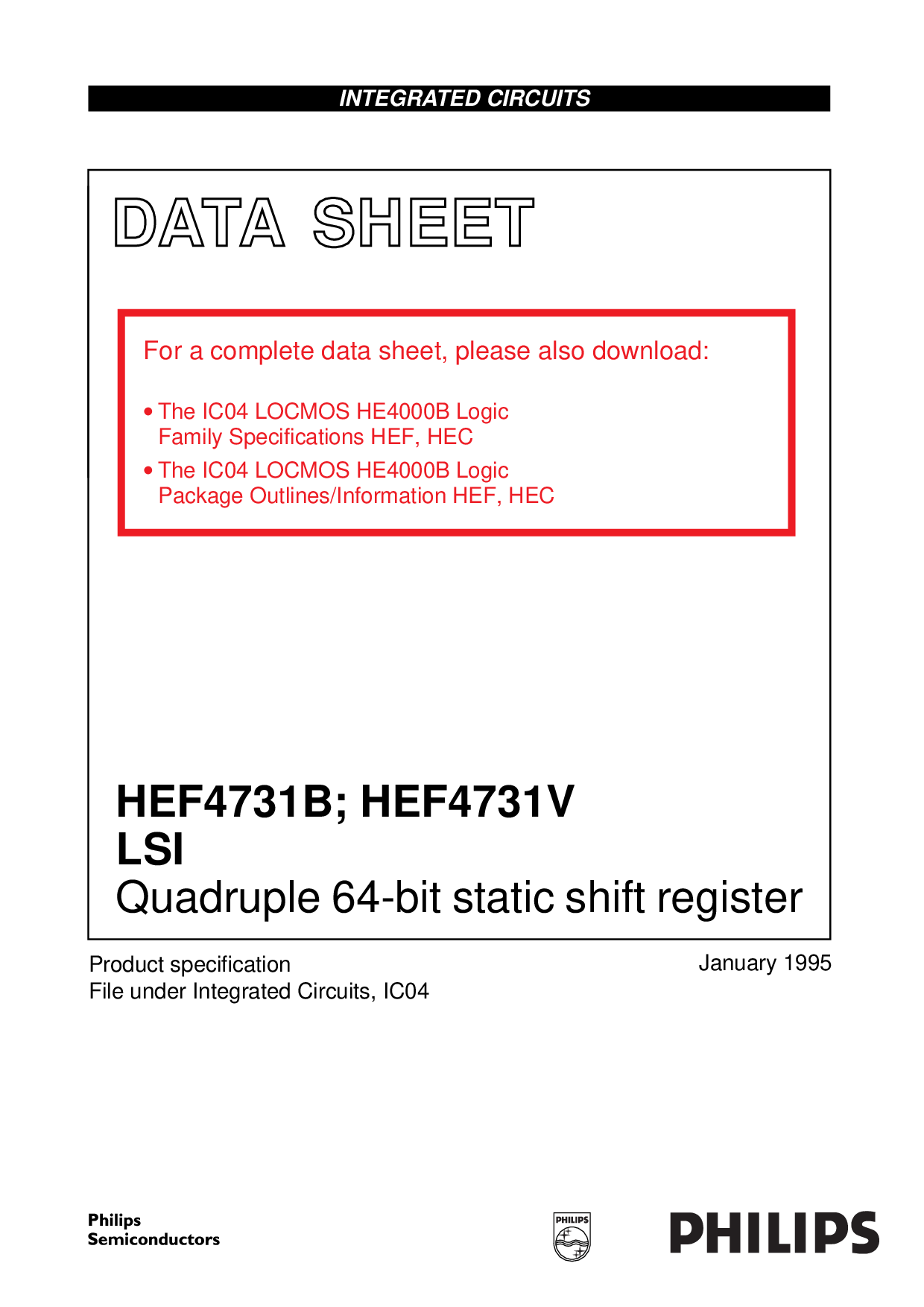 INTEGRATED CIRCUITS

DATA SHEET

For a complete data sheet, please also download:

• The IC04 LOCMOS HE4000B Logic Family Specifications HEF, HEC
• The IC04 LOCMOS HE4000B Logic Package Outlines/Information HEF, HEC

HEF4731B; HEF4731V
LSI
Quadruple 64-bit static shift register

Product specification
File under Integrated Circuits, IC04

January 1995

Philips
Semiconductors

PHILIPS

PHILIPS